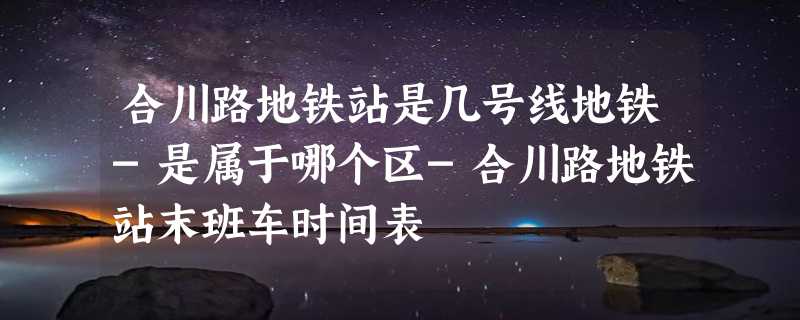 合川路地铁站是几号线地铁- 是属于哪个区- 合川路地铁站末班车时间表